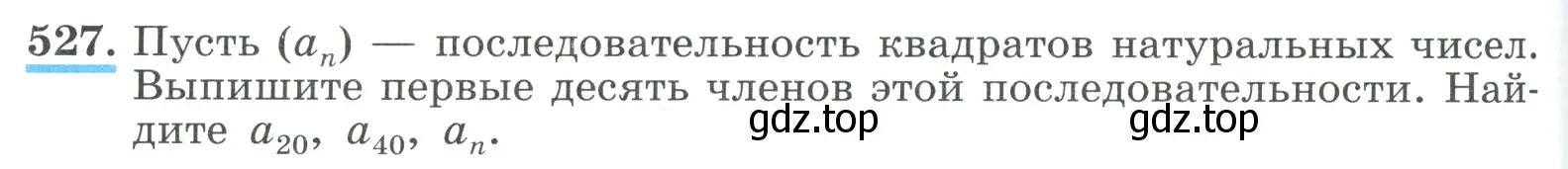 527. Пусть $(a_n)$ — последовательность квадратов натуральных чисел. Выпишите первые десять членов этой последовательности. Найдите $a_{20}$, $a_{40}$, $a_n$.

gdz.top gdz.top